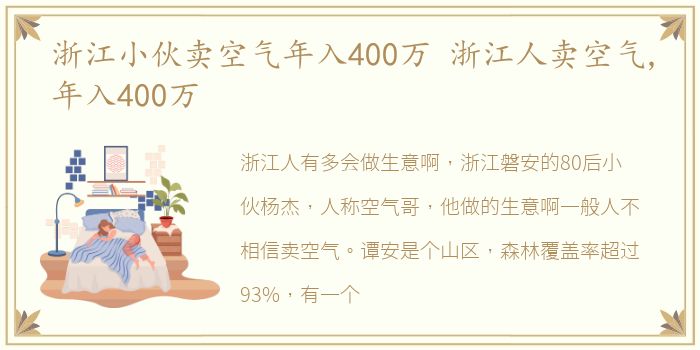 浙江小伙卖空气年入400万 浙江人卖空气，年入400万

浙江人有多会做生意啊，浙江磐安的80后小伙杨杰，人称空气哥，他做的生意啊一般人不相信卖空气。谭安是个山区，森林覆盖率超过93%，有一个